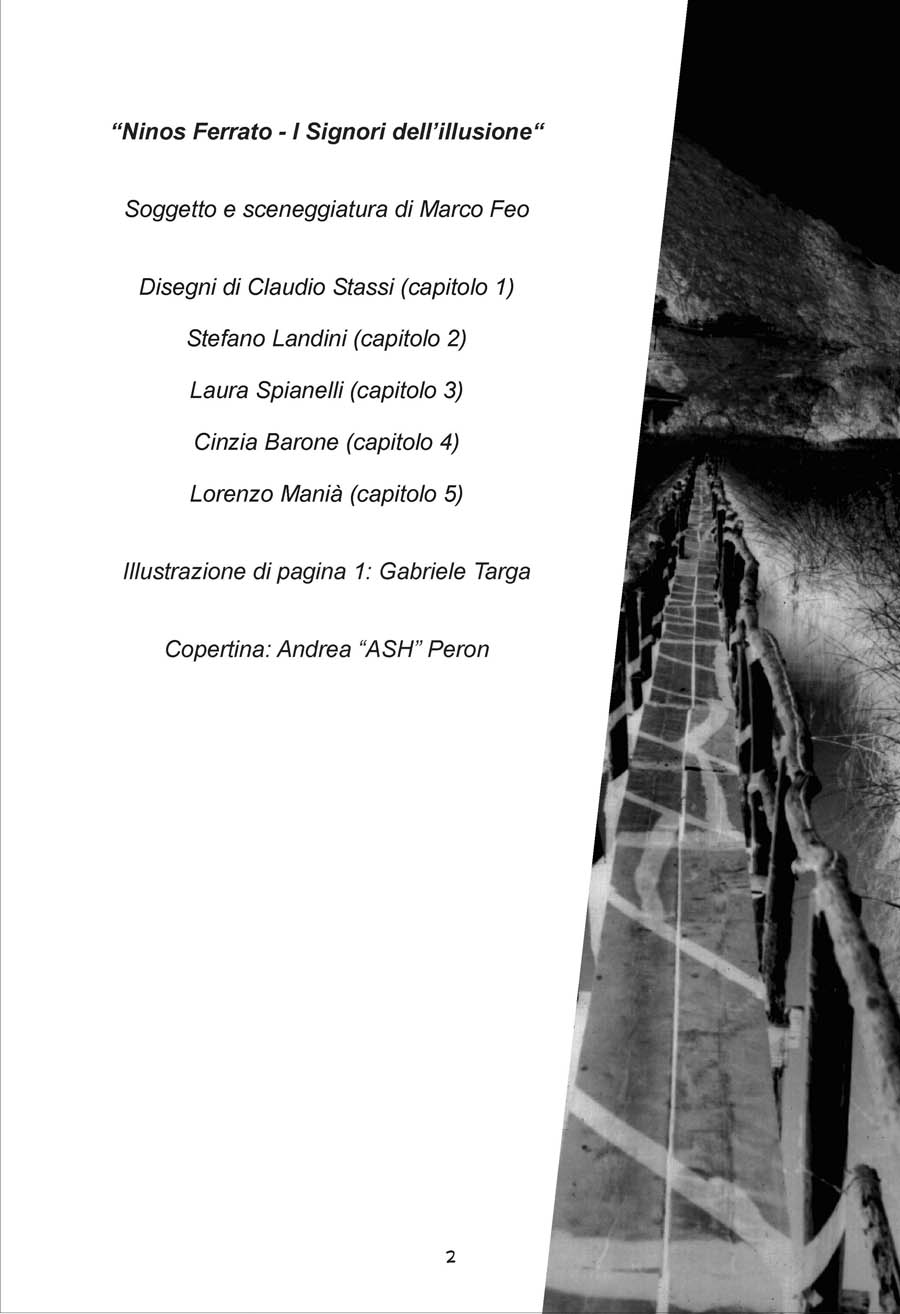 “Ninos Ferrato - I Signori dell’illusione“

Soggetto e sceneggiatura di Marco Feo

Disegni di Claudio Stassi (capitolo 1)

Stefano Landini (capitolo 2)

Laura Spianelli (capitolo 3)

Cinzia Barone (capitolo 4)

Lorenzo Manià (capitolo 5)

Illustrazione di pagina 1: Gabriele Targa

Copertina: Andrea “ASH” Peron

2